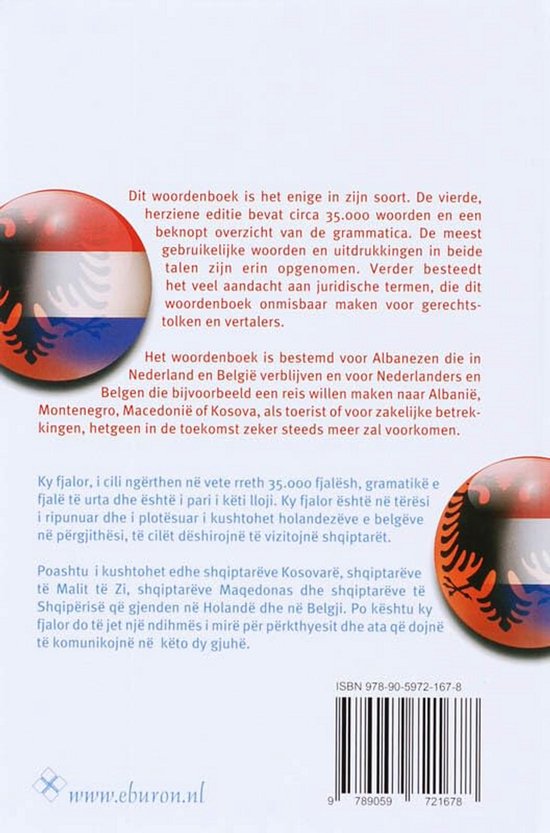 Dit woordenboek is het enige in zijn soort. De vierde, herziene editie bevat circa 35.000 woorden en een beknopt overzicht van de grammatica. De meest gebruikelijke woorden en uitdrukkingen in beide talen zijn erin opgenomen. Verder besteedt het veel aandacht aan juridische termen, die dit woordenboek onmisbaar maken voor gerechtstolken en vertalers.

Het woordenboek is bestemd voor Albanezen die in Nederland en België verblijven en voor Nederlanders en Belgen die bijvoorbeeld een reis willen maken naar Albanië, Montenegro, Macedonië of Kosova, als toerist of voor zakelijke betrekkingen, hetgeen in de toekomst zeker steeds meer zal voorkomen.

Ky fjalor, i cili ngërthen në vete rreth 35.000 fjalësh, gramatikë e fjalë të urta dhe është i pari i këti lloji. Ky fjalor është në tërësi i ripunuar dhe i plotësuar i kushtohet holandezëve e belgëve në përgjithësi, të cilët dëshirojnë të vizitojnë shqiptarët.

Poashtu i kushtohet edhe shqiptarëve Kosovarë, shqiptarëve të Malit të Zi, shqiptarëve Maqedonas dhe shqiptarëve të Shqipërisë që gjenden në Holandë dhe në Belgji. Po kështu ky fjalor do të jet një ndihmës i mirë për përkthyesit dhe ata që dojnë të komunikojnë në këto dy gjuhë.

ISBN 978-90-5972-167-8

9 789059 721678

www.eburon.nl